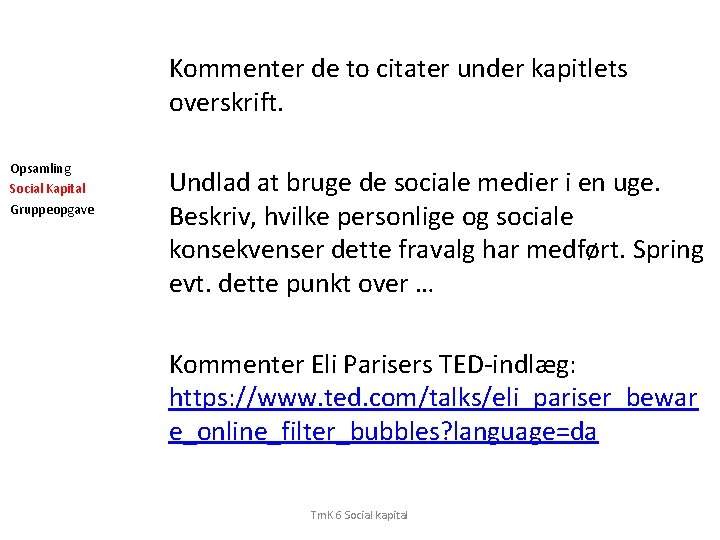 Opsamling
Social Kapital
Gruppeopgave

Kommenter de to citater under kapitlets overskrift.

Undlad at bruge de sociale medier i en uge. Beskriv, hvilke personlige og sociale konsekvenser dette fravalg har medført. Spring evt. dette punkt over …

Kommenter Eli Parisers TED-indlæg: https://www.ted.com/talks/eli_pariser_beware_online_filter_bubbles?language=da

TmK 6 Social kapital